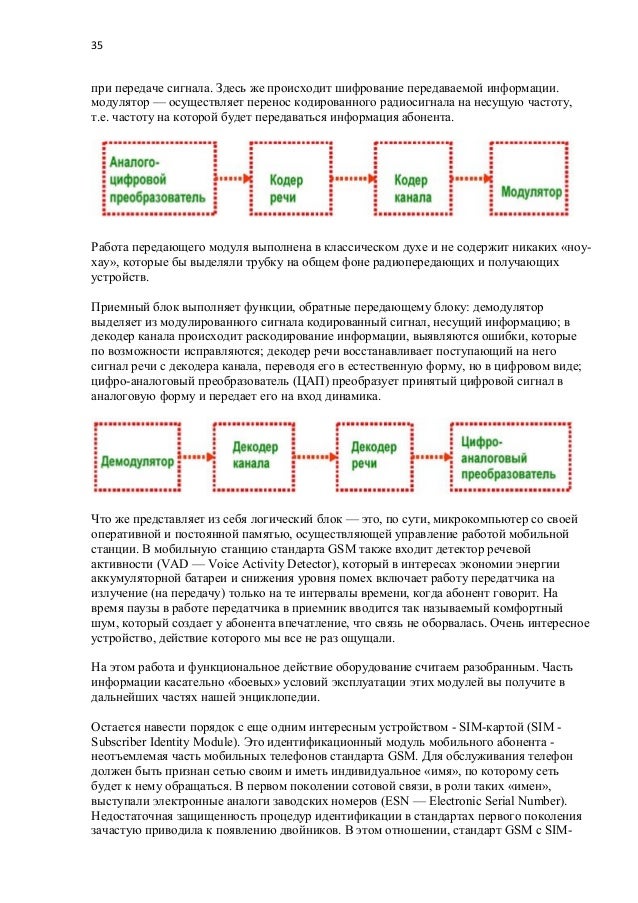 35

при передаче сигнала. Здесь же происходит шифрование передаваемой информации. модулятор — осуществляет перенос кодированного радиосигнала на несущую частоту, т.е. частоту на которой будет передаваться информация абонента.

Аналого-цифровой преобразователь

Кодер речи

Кодер канала

Модулятор

Работа передающего модуля выполнена в классическом духе и не содержит никаких «ноу-хау», которые бы выделяли трубку на общем фоне радиопередающих и получающих устройств.

Приемный блок выполняет функции, обратные передающему блоку: демодулятор выделяет из модулированного сигнала кодированный сигнал, несущий информацию; в декодер канала происходит раскодирование информации, выявляются ошибки, которые по возможности исправляются; декодер речи восстанавливает поступающий на него сигнал речи с декодера канала, переводя его в естественную форму, но в цифровом виде; цифро-аналоговый преобразователь (ЦАП) преобразует принятый цифровой сигнал в аналоговую форму и передает его на вход динамика.

Демодулятор

Декодер канала

Декодер речи

Цифро-аналоговый преобразователь

Что же представляет из себя логический блок — это, по сути, микрокомпьютер со своей оперативной и постоянной памятью, осуществляющей управление работой мобильной станции. В мобильную станцию стандарта GSM также входит детектор речевой активности (VAD — Voice Activity Detector), который в интересах экономии энергии аккумуляторной батареи и снижения уровня помех включает работу передатчика на излучение (на передачу) только на те интервалы времени, когда абонент говорит. На время паузы в работе передатчика в приемник вводится так называемый комфортный шум, который создает у абонента впечатление, что связь не оборвалась. Очень интересное устройство, действие которого мы все не раз ощущали.

На этом работа и функциональное действие оборудование считаем разобранным. Часть информации касательно «боевых» условий эксплуатации этих модулей вы получите в дальнейших частях нашей энциклопедии.

Остается навести порядок с еще одним интересным устройством - SIM-картой (SIM - Subscriber Identity Module). Это идентификационный модуль мобильного абонента - неотъемлемая часть мобильных телефонов стандарта GSM. Для обслуживания телефон должен быть признан сетью своим и иметь индивидуальное «имя», по которому сеть будет к нему обращаться. В первом поколении сотовой связи, в роли таких «имен», выступали электронные аналоги заводских номеров (ESN — Electronic Serial Number). Недостаточная защищенность процедур идентификации в стандартах первого поколения зачастую приводила к появлению двойников. В этом отношении, стандарт GSM с SIM-